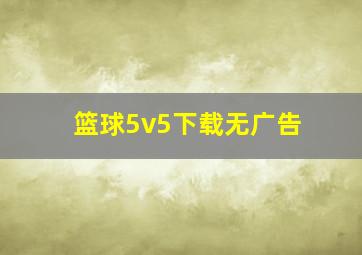 篮球5v5下载无广告